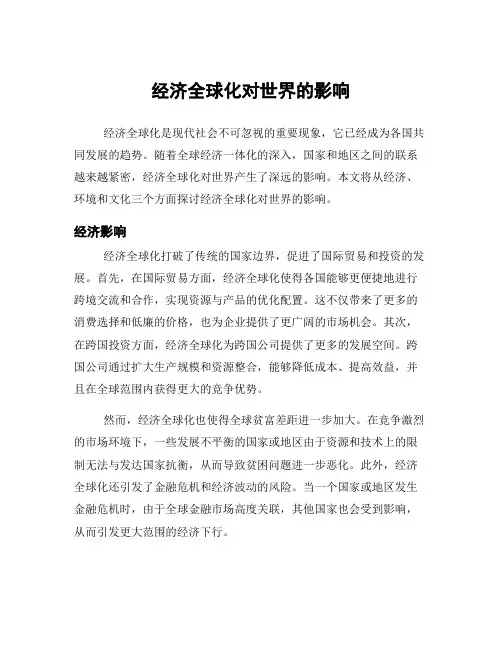 经济全球化对世界的影响

经济全球化是现代社会不可忽视的重要现象，它已经成为各国共同发展的趋势。随着全球经济一体化的深入，国家和地区之间的联系越来越紧密，经济全球化对世界产生了深远的影响。本文将从经济、环境和文化三个方面探讨经济全球化对世界的影响。

经济影响

经济全球化打破了传统的国家边界，促进了国际贸易和投资的发展。首先，在国际贸易方面，经济全球化使得各国能够更便捷地进行跨境交流和合作，实现资源与产品的优化配置。这不仅带来了更多的消费选择和低廉的价格，也为企业提供了更广阔的市场机会。其次，在跨国投资方面，经济全球化为跨国公司提供了更多的发展空间。跨国公司通过扩大生产规模和资源整合，能够降低成本、提高效益，并且在全球范围内获得更大的竞争优势。

然而，经济全球化也使得全球贫富差距进一步加大。在竞争激烈的市场环境下，一些发展不平衡的国家或地区由于资源和技术上的限制无法与发达国家抗衡，从而导致贫困问题进一步恶化。此外，经济全球化还引发了金融危机和经济波动的风险。当一个国家或地区发生金融危机时，由于全球金融市场高度关联，其他国家也会受到影响，从而引发更大范围的经济下行。